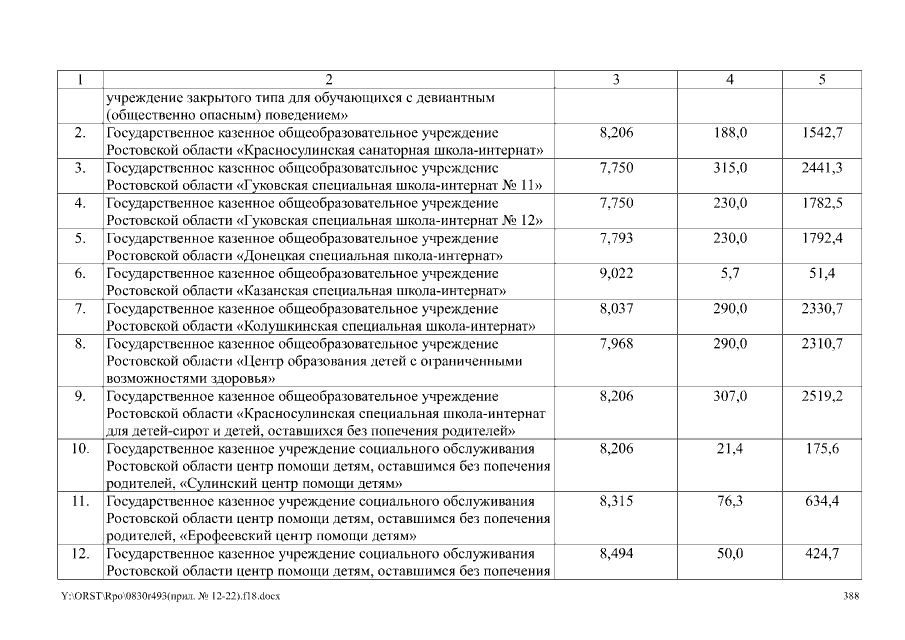 | 1 | 2 | 3 | 4 | 5 |
|---|---|---|---|---|
| | учреждение закрытого типа для обучающихся с девиантным (общественно опасным) поведением» | | | |
| 2. | Государственное казенное общеобразовательное учреждение Ростовской области «Красносулинская санаторная школа-интернат» | 8,206 | 188,0 | 1542,7 |
| 3. | Государственное казенное общеобразовательное учреждение Ростовской области «Гуковская специальная школа-интернат № 11» | 7,750 | 315,0 | 2441,3 |
| 4. | Государственное казенное общеобразовательное учреждение Ростовской области «Гуковская специальная школа-интернат № 12» | 7,750 | 230,0 | 1782,5 |
| 5. | Государственное казенное общеобразовательное учреждение Ростовской области «Донецкая специальная школа-интернат» | 7,793 | 230,0 | 1792,4 |
| 6. | Государственное казенное общеобразовательное учреждение Ростовской области «Казанская специальная школа-интернат» | 9,022 | 5,7 | 51,4 |
| 7. | Государственное казенное общеобразовательное учреждение Ростовской области «Колушкинская специальная школа-интернат» | 8,037 | 290,0 | 2330,7 |
| 8. | Государственное казенное общеобразовательное учреждение Ростовской области «Центр образования детей с ограниченными возможностями здоровья» | 7,968 | 290,0 | 2310,7 |
| 9. | Государственное казенное общеобразовательное учреждение Ростовской области «Красносулинская специальная школа-интернат для детей-сирот и детей, оставшихся без попечения родителей» | 8,206 | 307,0 | 2519,2 |
| 10. | Государственное казенное учреждение социального обслуживания Ростовской области центр помощи детям, оставшимся без попечения родителей, «Сулинский центр помощи детям» | 8,206 | 21,4 | 175,6 |
| 11. | Государственное казенное учреждение социального обслуживания Ростовской области центр помощи детям, оставшимся без попечения родителей, «Ерофеевский центр помощи детям» | 8,315 | 76,3 | 634,4 |
| 12. | Государственное казенное учреждение социального обслуживания Ростовской области центр помощи детям, оставшимся без попечения | 8,494 | 50,0 | 424,7 |

Y:\ORST\Rpo\0830r493(прил. № 12-22).f18.docx 388